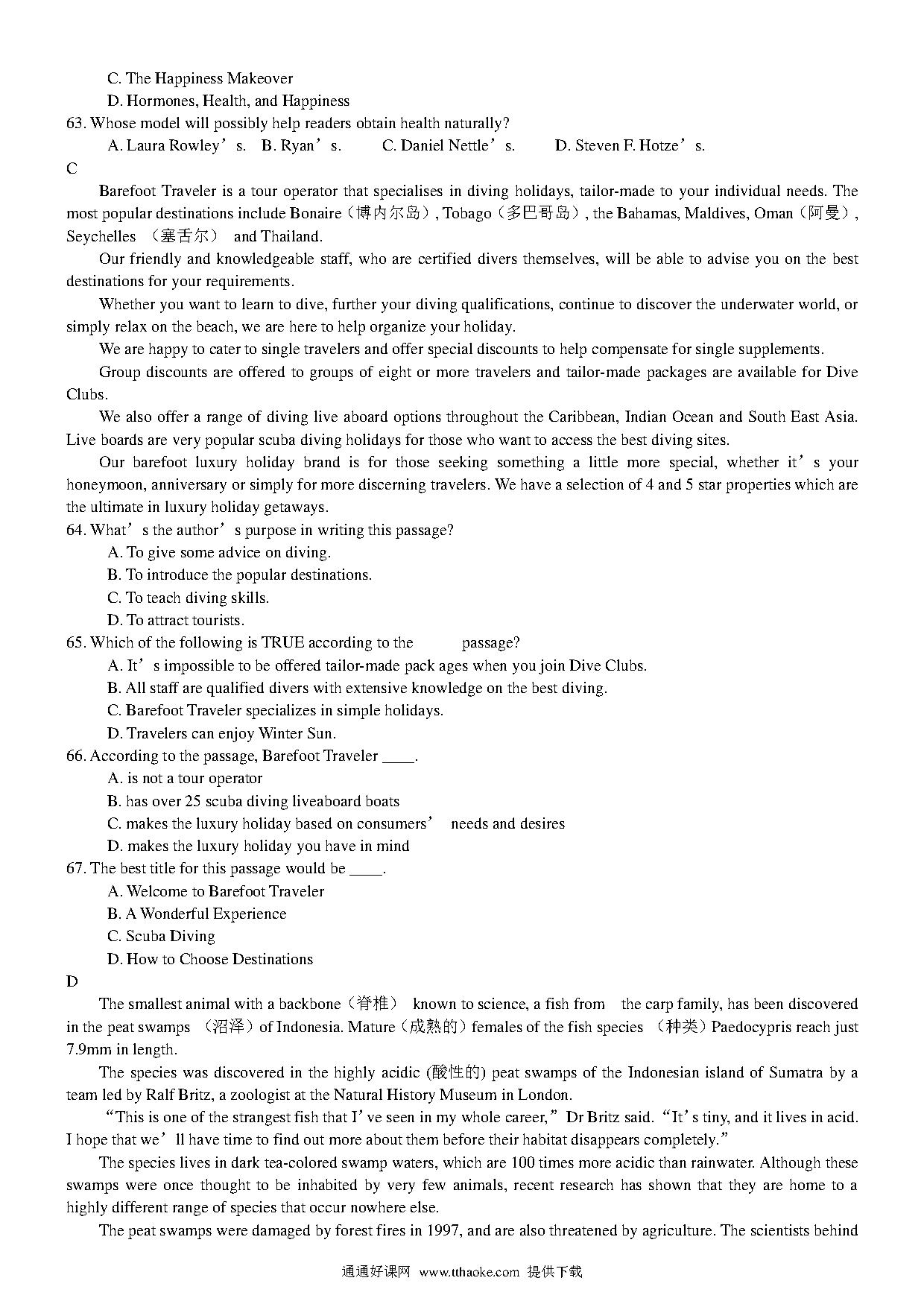 C. The Happiness Makeover

D. Hormones, Health, and Happiness

63. Whose model will possibly help readers obtain health naturally?

A. Laura Rowley’s.  B. Ryan’s.  C. Daniel Nettle’s.  D. Steven F. Hotze’s.

C

Barefoot Traveler is a tour operator that specialises in diving holidays, tailor-made to your individual needs. The most popular destinations include Bonaire（博内尔岛）, Tobago（多巴哥岛）, the Bahamas, Maldives, Oman（阿曼）, Seychelles （塞舌尔） and Thailand.

Our friendly and knowledgeable staff, who are certified divers themselves, will be able to advise you on the best destinations for your requirements.

Whether you want to learn to dive, further your diving qualifications, continue to discover the underwater world, or simply relax on the beach, we are here to help organize your holiday.

We are happy to cater to single travelers and offer special discounts to help compensate for single supplements.

Group discounts are offered to groups of eight or more travelers and tailor-made packages are available for Dive Clubs.

We also offer a range of diving live aboard options throughout the Caribbean, Indian Ocean and South East Asia. Live boards are very popular scuba diving holidays for those who want to access the best diving sites.

Our barefoot luxury holiday brand is for those seeking something a little more special, whether it’s your honeymoon, anniversary or simply for more discerning travelers. We have a selection of 4 and 5 star properties which are the ultimate in luxury holiday getaways.

64. What’s the author’s purpose in writing this passage?

A. To give some advice on diving.

B. To introduce the popular destinations.

C. To teach diving skills.

D. To attract tourists.

65. Which of the following is TRUE according to the passage?

A. It’s impossible to be offered tailor-made pack ages when you join Dive Clubs.

B. All staff are qualified divers with extensive knowledge on the best diving.

C. Barefoot Traveler specializes in simple holidays.

D. Travelers can enjoy Winter Sun.

66. According to the passage, Barefoot Traveler ____.

A. is not a tour operator

B. has over 25 scuba diving liveaboard boats

C. makes the luxury holiday based on consumers’ needs and desires

D. makes the luxury holiday you have in mind

67. The best title for this passage would be ____.

A. Welcome to Barefoot Traveler

B. A Wonderful Experience

C. Scuba Diving

D. How to Choose Destinations

D

The smallest animal with a backbone（脊椎） known to science, a fish from the carp family, has been discovered in the peat swamps （沼泽）of Indonesia. Mature（成熟的）females of the fish species （种类）Paedocypris reach just 7.9mm in length.

The species was discovered in the highly acidic (酸性的) peat swamps of the Indonesian island of Sumatra by a team led by Ralf Britz, a zoologist at the Natural History Museum in London.

“This is one of the strangest fish that I’ve seen in my whole career,” Dr Britz said. “It’s tiny, and it lives in acid. I hope that we’ll have time to find out more about them before their habitat disappears completely.”

The species lives in dark tea-colored swamp waters, which are 100 times more acidic than rainwater. Although these swamps were once thought to be inhabited by very few animals, recent research has shown that they are home to a highly different range of species that occur nowhere else.

The peat swamps were damaged by forest fires in 1997, and are also threatened by agriculture. The scientists behind

通通好课网 www.tthaoke.com 提供下载